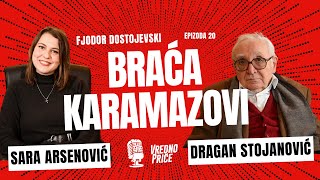 FJODOR DOSTOJEVSKI
EPIZODA 20
BRAĆA KARAMAZOVI
SARA ARSENOVIĆ
VREDNO PRIČE
DRAGAN STOJANOVIĆ